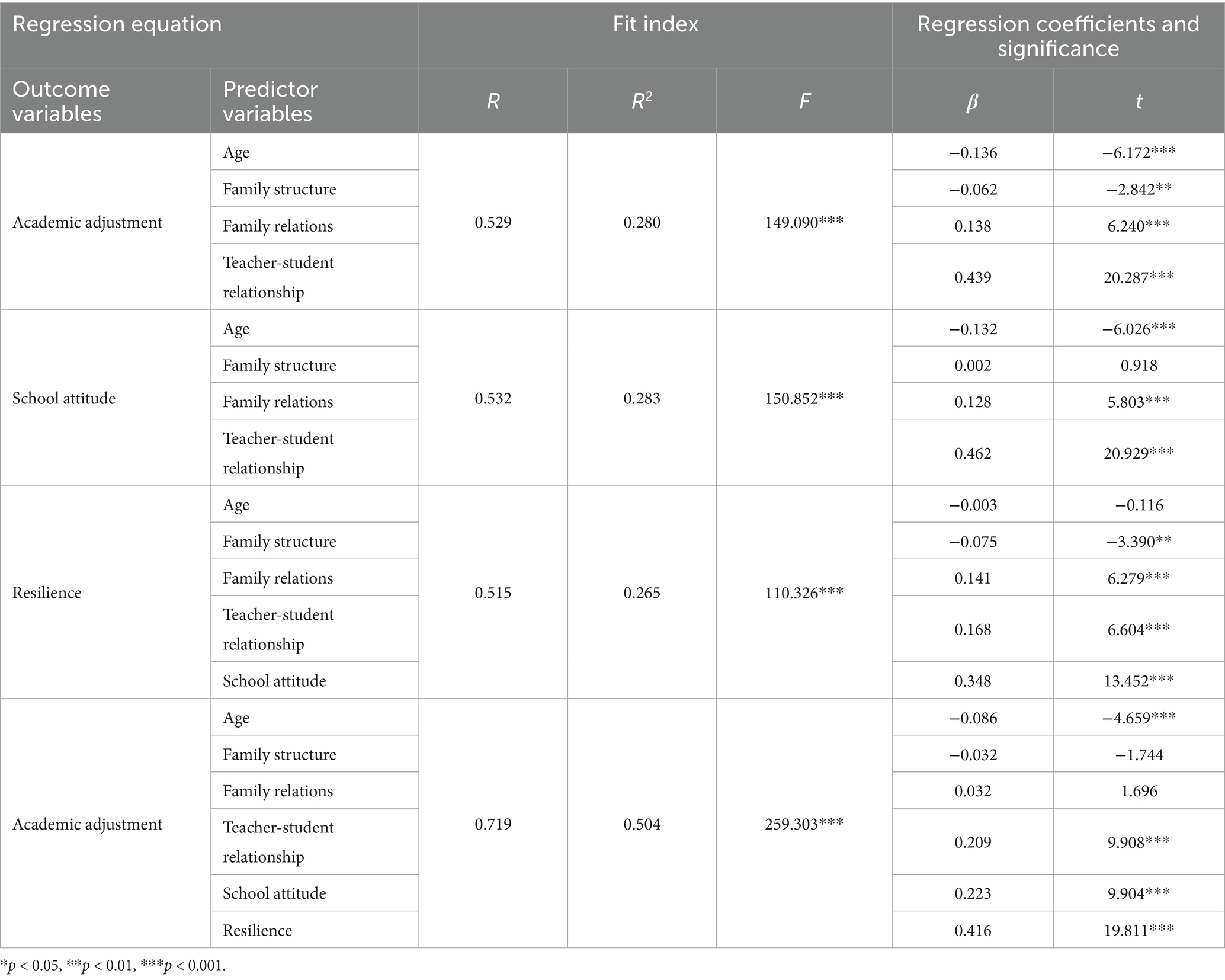 | Regression equation | | Fit index | | | Regression coefficients and significance | |
|---|---|---|---|---|---|---|
| Outcome variables | Predictor variables | $R$ | $R^2$ | $F$ | $\beta$ | $t$ |
| Academic adjustment | Age | 0.529 | 0.280 | 149.090*** | −0.136 | −6.172*** |
| | Family structure | | | | −0.062 | −2.842** |
| | Family relations | | | | 0.138 | 6.240*** |
| | Teacher-student relationship | | | | 0.439 | 20.287*** |
| School attitude | Age | 0.532 | 0.283 | 150.852*** | −0.132 | −6.026*** |
| | Family structure | | | | 0.002 | 0.918 |
| | Family relations | | | | 0.128 | 5.803*** |
| | Teacher-student relationship | | | | 0.462 | 20.929*** |
| Resilience | Age | 0.515 | 0.265 | 110.326*** | −0.003 | −0.116 |
| | Family structure | | | | −0.075 | −3.390** |
| | Family relations | | | | 0.141 | 6.279*** |
| | Teacher-student relationship | | | | 0.168 | 6.604*** |
| | School attitude | | | | 0.348 | 13.452*** |
| Academic adjustment | Age | 0.719 | 0.504 | 259.303*** | −0.086 | −4.659*** |
| | Family structure | | | | −0.032 | −1.744 |
| | Family relations | | | | 0.032 | 1.696 |
| | Teacher-student relationship | | | | 0.209 | 9.908*** |
| | School attitude | | | | 0.223 | 9.904*** |
| | Resilience | | | | 0.416 | 19.811*** |

*$p$ < 0.05, **$p$ < 0.01, ***$p$ < 0.001.